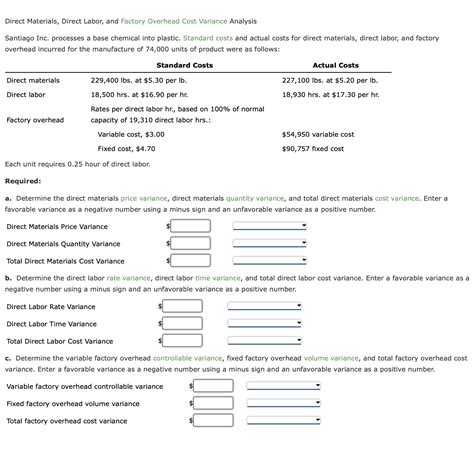 Direct Materials, Direct Labor, and Factory Overhead Cost Variance Analysis

Santiago Inc. processes a base chemical into plastic. Standard costs and actual costs for direct materials, direct labor, and factory overhead incurred for the manufacture of 74,000 units of product were as follows:

| | Standard Costs | Actual Costs |
|---|---|---|
| Direct materials | 229,400 lbs. at $5.30 per lb. | 227,100 lbs. at $5.20 per lb. |
| Direct labor | 18,500 hrs. at $16.90 per hr. | 18,930 hrs. at $17.30 per hr. |
| Factory overhead | Rates per direct labor hr., based on 100% of normal capacity of 19,310 direct labor hrs.: | |
| | Variable cost, $3.00 | $54,950 variable cost |
| | Fixed cost, $4.70 | $90,757 fixed cost |

Each unit requires 0.25 hour of direct labor.

Required:

a. Determine the direct materials price variance, direct materials quantity variance, and total direct materials cost variance. Enter a favorable variance as a negative number using a minus sign and an unfavorable variance as a positive number.

Direct Materials Price Variance $

Direct Materials Quantity Variance $

Total Direct Materials Cost Variance $

b. Determine the direct labor rate variance, direct labor time variance, and total direct labor cost variance. Enter a favorable variance as a negative number using a minus sign and an unfavorable variance as a positive number.

Direct Labor Rate Variance $

Direct Labor Time Variance $

Total Direct Labor Cost Variance $

c. Determine the variable factory overhead controllable variance, fixed factory overhead volume variance, and total factory overhead cost variance. Enter a favorable variance as a negative number using a minus sign and an unfavorable variance as a positive number.

Variable factory overhead controllable variance $

Fixed factory overhead volume variance $

Total factory overhead cost variance $